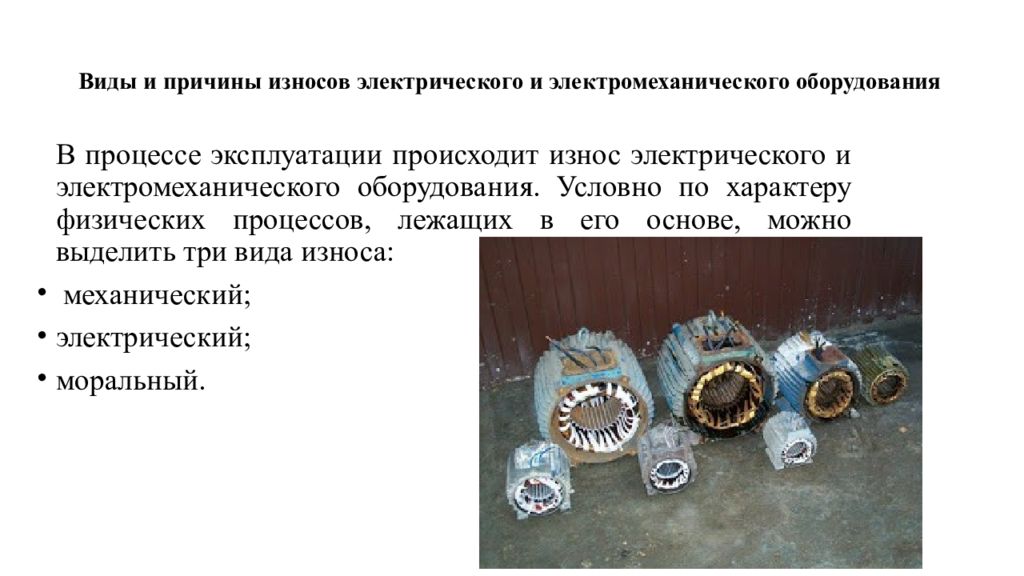 Виды и причины износов электрического и электромеханического оборудования

В процессе эксплуатации происходит износ электрического и электромеханического оборудования. Условно по характеру физических процессов, лежащих в его основе, можно выделить три вида износа:

• механический;
• электрический;
• моральный.